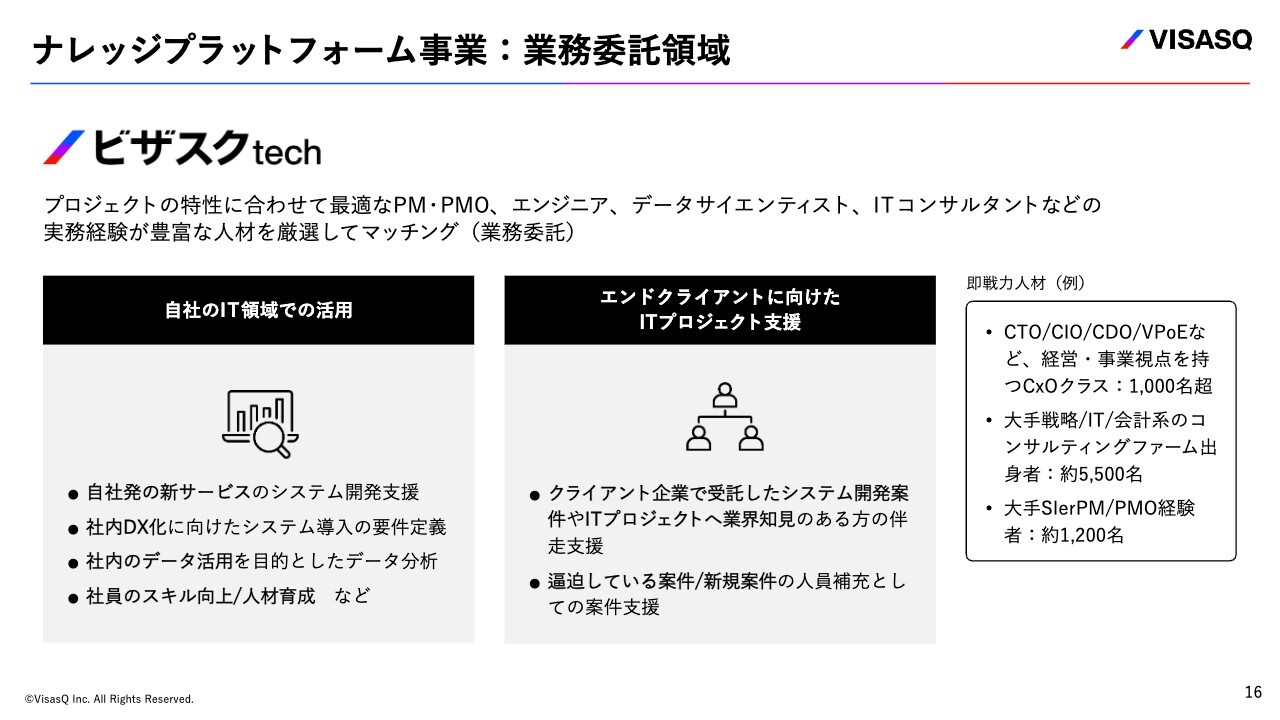 ナレッジプラットフォーム事業：業務委託領域

VISASQ

ビザスクtech

プロジェクトの特性に合わせて最適なPM・PMO、エンジニア、データサイエンティスト、ITコンサルタントなどの実務経験が豊富な人材を厳選してマッチング（業務委託）

自社のIT領域での活用

• 自社発の新サービスのシステム開発支援
• 社内DX化に向けたシステム導入の要件定義
• 社内のデータ活用を目的としたデータ分析
• 社員のスキル向上/人材育成 など

エンドクライアントに向けた
ITプロジェクト支援

• クライアント企業で受託したシステム開発案件やITプロジェクトへ業界知見のある方の伴走支援
• 逼迫している案件/新規案件の人員補充としての案件支援

即戦力人材（例）

• CTO/CIO/CDO/VPoEなど、経営・事業視点を持つCxOクラス：1,000名超
• 大手戦略/IT/会計系のコンサルティングファーム出身者：約5,500名
• 大手SIerPM/PMO経験者：約1,200名

©VisasQ Inc. All Rights Reserved.

16